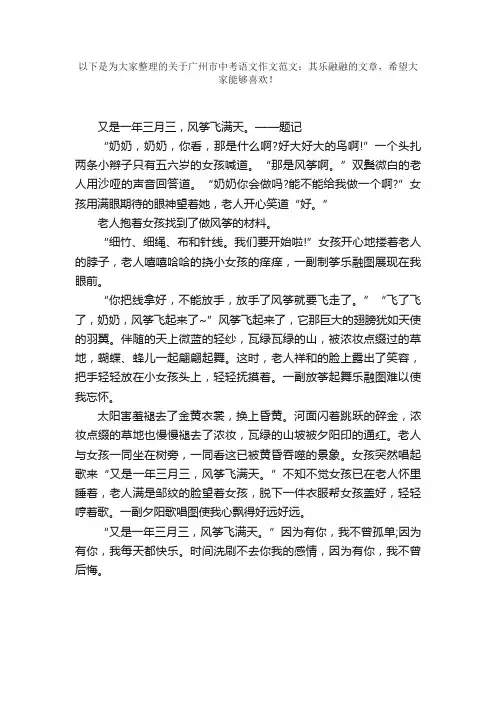 以下是为大家整理的关于广州市中考语文作文范文：其乐融融的文章，希望大家能够喜欢！

又是一年三月三，风筝飞满天。——题记

“奶奶，奶奶，你看，那是什么啊?好大好大的鸟啊!”一个头扎两条小辫子只有五六岁的女孩喊道。“那是风筝啊。”双鬓微白的老人用沙哑的声音回答道。“奶奶你会做吗?能不能给我做一个啊?”女孩用满眼期待的眼神望着她，老人开心笑道“好。”

老人抱着女孩找到了做风筝的材料。

“细竹、细绳、布和针线。我们要开始啦!”女孩开心地搂着老人的脖子，老人嘻嘻哈哈的挠小女孩的痒痒，一副制筝乐融图展现在我眼前。

“你把线拿好，不能放手，放手了风筝就要飞走了。”“飞了飞了，奶奶，风筝飞起来了~”风筝飞起来了，它那巨大的翅膀犹如天使的羽翼。伴随的天上微蓝的轻纱，瓦绿瓦绿的山，被浓妆点缀过的草地，蝴蝶、蜂儿一起翩翩起舞。这时，老人祥和的脸上露出了笑容，把手轻轻放在小女孩头上，轻轻抚摸着。一副放筝起舞乐融图难以使我忘怀。

太阳害羞褪去了金黄衣裳，换上昏黄。河面闪着跳跃的碎金，浓妆点缀的草地也慢慢褪去了浓妆，瓦绿的山坡被夕阳印的通红。老人与女孩一同坐在树旁，一同看这已被黄昏吞噬的景象。女孩突然唱起歌来“又是一年三月三，风筝飞满天。”不知不觉女孩已在老人怀里睡着，老人满是邹纹的脸望着女孩，脱下一件衣服帮女孩盖好，轻轻哼着歌。一副夕阳歌唱图使我心飘得好远好远。

“又是一年三月三，风筝飞满天。”因为有你，我不曾孤单;因为有你，我每天都快乐。时间洗刷不去你我的感情，因为有你，我不曾后悔。